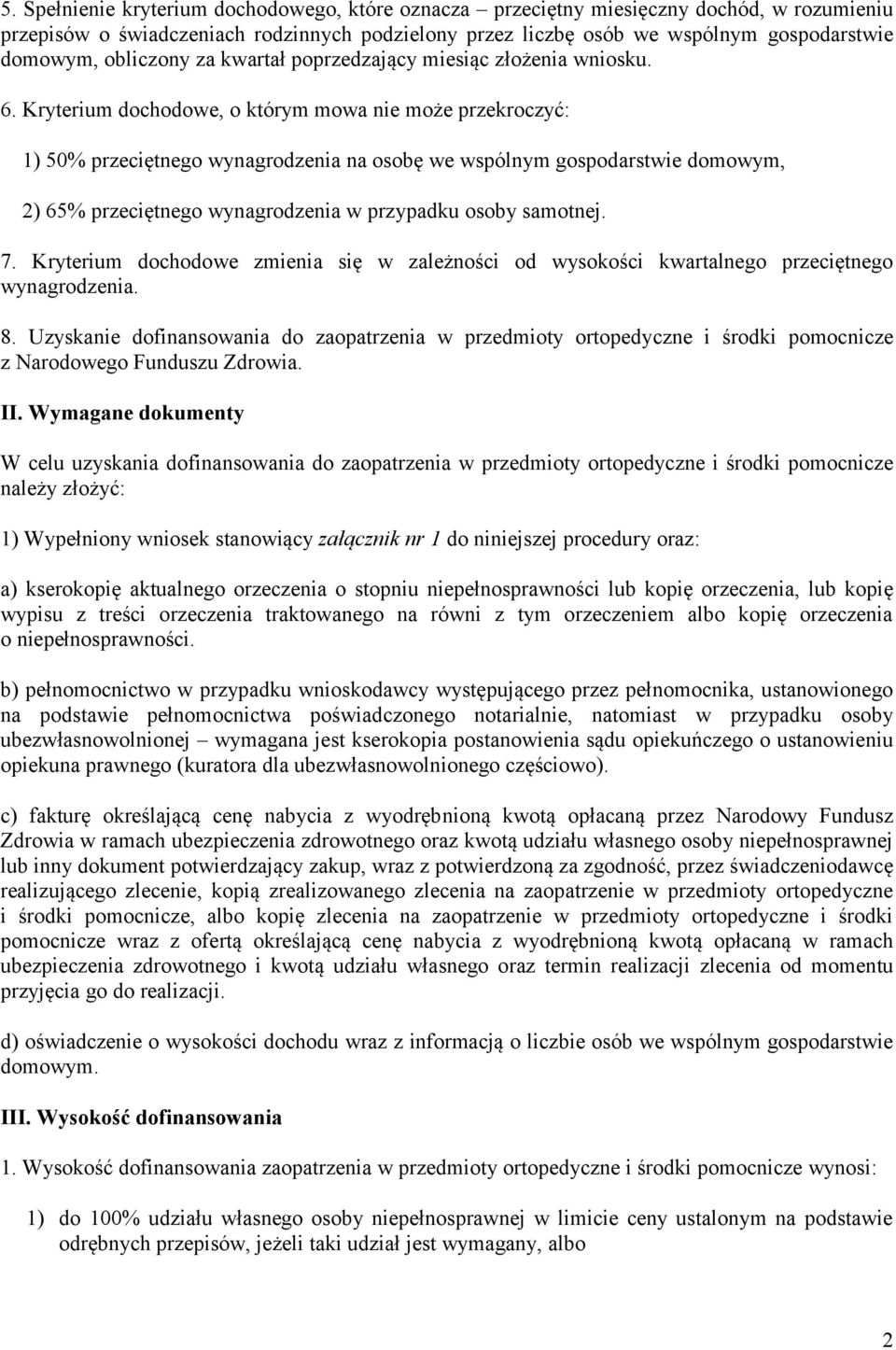 5. Spełnienie kryterium dochodowego, które oznacza – przeciętny miesięczny dochód, w rozumieniu przepisów o świadczeniach rodzinnych podzielony przez liczbę osób we wspólnym gospodarstwie domowym, obliczony za kwartał poprzedzający miesiąc złożenia wniosku.

6. Kryterium dochodowe, o którym mowa nie może przekroczyć:

1) 50% przeciętnego wynagrodzenia na osobę we wspólnym gospodarstwie domowym,

2) 65% przeciętnego wynagrodzenia w przypadku osoby samotnej.

7. Kryterium dochodowe zmienia się w zależności od wysokości kwartalnego przeciętnego wynagrodzenia.

8. Uzyskanie dofinansowania do zaopatrzenia w przedmioty ortopedyczne i środki pomocnicze z Narodowego Funduszu Zdrowia.

II. Wymagane dokumenty

W celu uzyskania dofinansowania do zaopatrzenia w przedmioty ortopedyczne i środki pomocnicze należy złożyć:

1) Wypełniony wniosek stanowiący załącznik nr 1 do niniejszej procedury oraz:

a) kserokopię aktualnego orzeczenia o stopniu niepełnosprawności lub kopię orzeczenia, lub kopię wypisu z treści orzeczenia traktowanego na równi z tym orzeczeniem albo kopię orzeczenia o niepełnosprawności.

b) pełnomocnictwo w przypadku wnioskodawcy występującego przez pełnomocnika, ustanowionego na podstawie pełnomocnictwa poświadczonego notarialnie, natomiast w przypadku osoby ubezwłasnowolnionej – wymagana jest kserokopia postanowienia sądu opiekuńczego o ustanowieniu opiekuna prawnego (kuratora dla ubezwłasnowolnionego częściowo).

c) fakturę określającą cenę nabycia z wyodrębnioną kwotą opłacaną przez Narodowy Fundusz Zdrowia w ramach ubezpieczenia zdrowotnego oraz kwotą udziału własnego osoby niepełnosprawnej lub inny dokument potwierdzający zakup, wraz z potwierdzoną za zgodność, przez świadczeniodawcę realizującego zlecenie, kopią zrealizowanego zlecenia na zaopatrzenie w przedmioty ortopedyczne i środki pomocnicze, albo kopię zlecenia na zaopatrzenie w przedmioty ortopedyczne i środki pomocnicze wraz z ofertą określającą cenę nabycia z wyodrębnioną kwotą opłacaną w ramach ubezpieczenia zdrowotnego i kwotą udziału własnego oraz termin realizacji zlecenia od momentu przyjęcia go do realizacji.

d) oświadczenie o wysokości dochodu wraz z informacją o liczbie osób we wspólnym gospodarstwie domowym.

III. Wysokość dofinansowania

1. Wysokość dofinansowania zaopatrzenia w przedmioty ortopedyczne i środki pomocnicze wynosi:

1) do 100% udziału własnego osoby niepełnosprawnej w limicie ceny ustalonym na podstawie odrębnych przepisów, jeżeli taki udział jest wymagany, albo

2